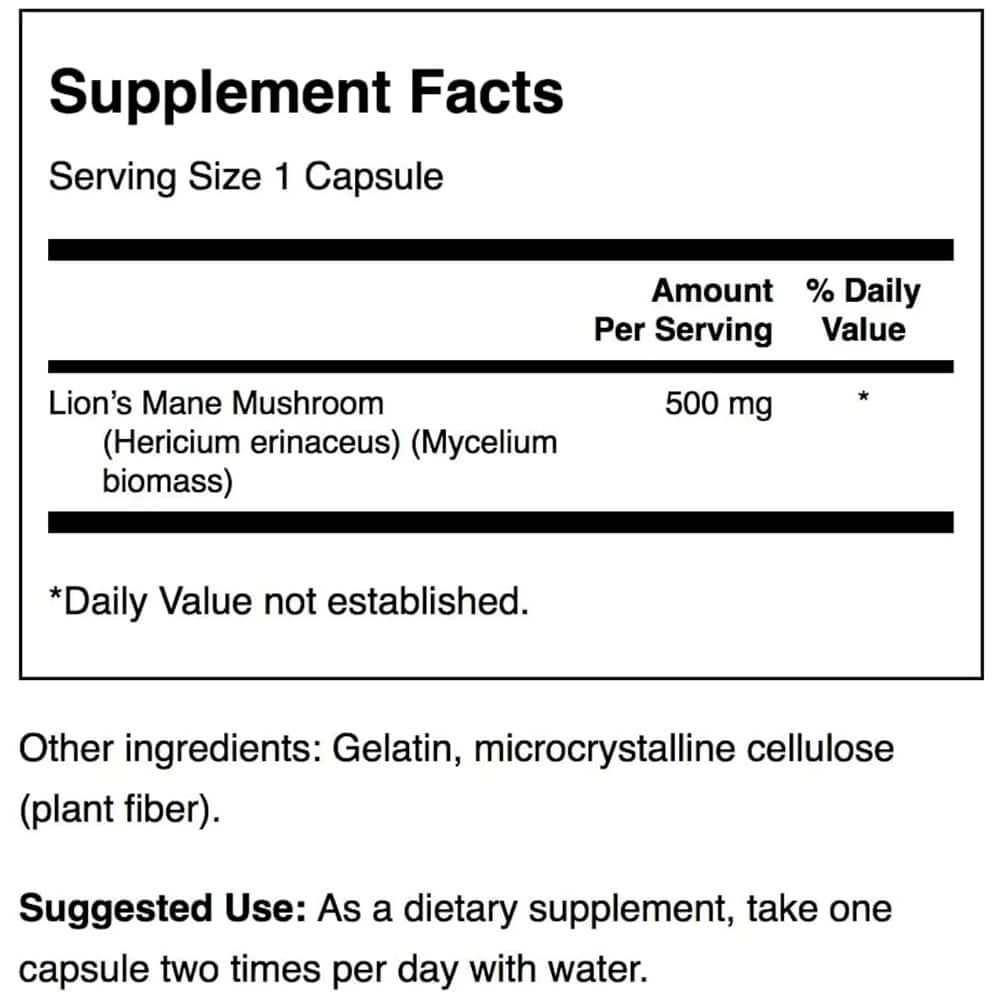 Supplement Facts

Serving Size 1 Capsule

| | Amount Per Serving | % Daily Value |
|---|---|---|
| Lion's Mane Mushroom (Hericium erinaceus) (Mycelium biomass) | 500 mg | * |

*Daily Value not established.

Other ingredients: Gelatin, microcrystalline cellulose (plant fiber).

Suggested Use: As a dietary supplement, take one capsule two times per day with water.